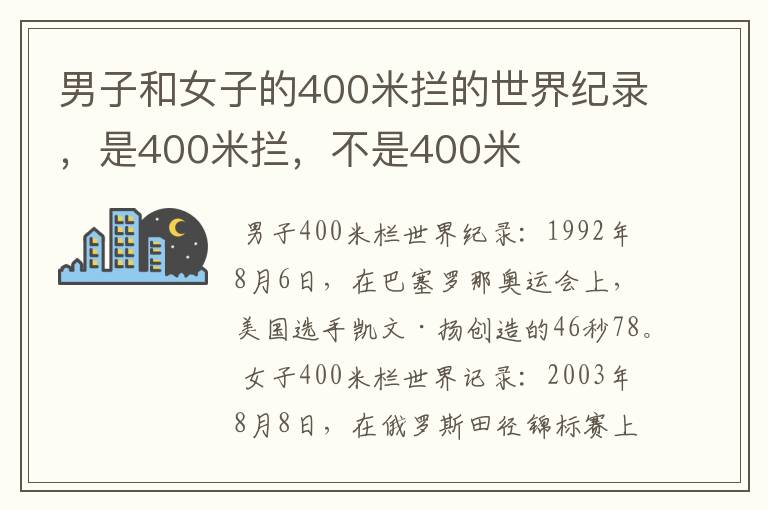 男子和女子的400米拦的世界纪录，是400米拦，不是400米

男子400米栏世界纪录：1992年8月6日，在巴塞罗那奥运会上，美国选手凯文·扬创造的46秒78。女子400米栏世界记录：2003年8月8日，在俄罗斯田径锦标赛上